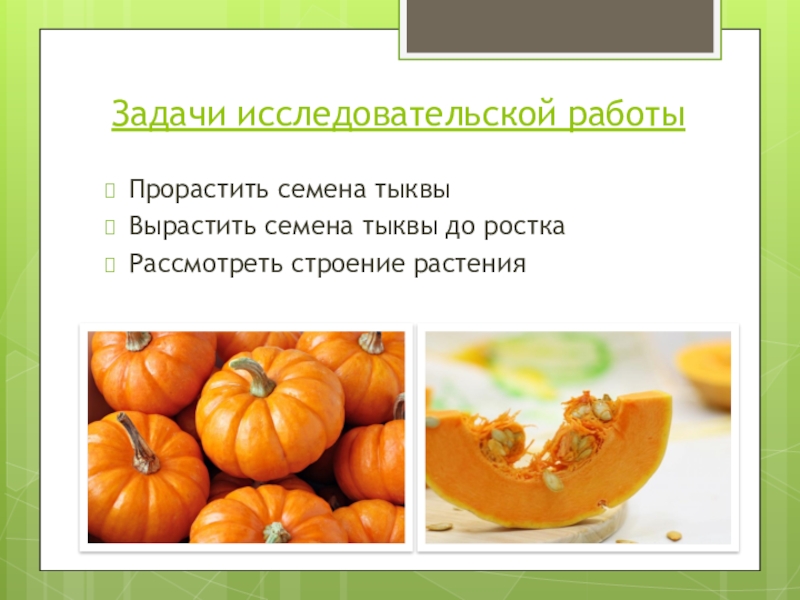 Задачи исследовательской работы

Прорастить семена тыквы
Вырастить семена тыквы до ростка
Рассмотреть строение растения